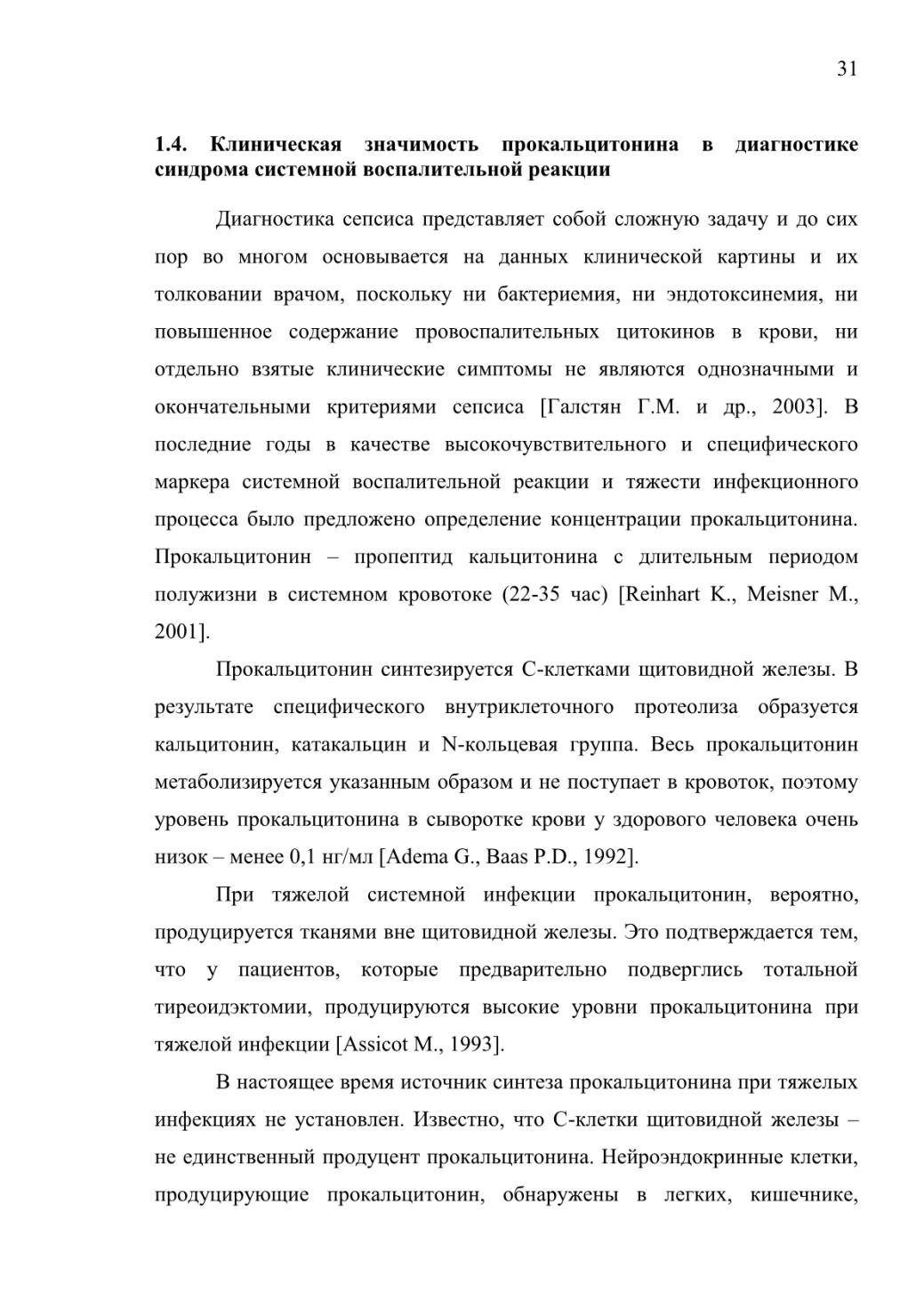 31

1.4. Клиническая значимость прокальцитонина в диагностике синдрома системной воспалительной реакции

Диагностика сепсиса представляет собой сложную задачу и до сих пор во многом основывается на данных клинической картины и их толковании врачом, поскольку ни бактериемия, ни эндотоксинемия, ни повышенное содержание провоспалительных цитокинов в крови, ни отдельно взятые клинические симптомы не являются однозначными и окончательными критериями сепсиса [Галстян Г.М. и др., 2003]. В последние годы в качестве высокочувствительного и специфического маркера системной воспалительной реакции и тяжести инфекционного процесса было предложено определение концентрации прокальцитонина. Прокальцитонин – пропептид кальцитонина с длительным периодом полужизни в системном кровотоке (22-35 час) [Reinhart K., Meisner M., 2001].

Прокальцитонин синтезируется С-клетками щитовидной железы. В результате специфического внутриклеточного протеолиза образуется кальцитонин, катакальцин и N-кольцевая группа. Весь прокальцитонин метаболизируется указанным образом и не поступает в кровоток, поэтому уровень прокальцитонина в сыворотке крови у здорового человека очень низок – менее 0,1 нг/мл [Adema G., Baas P.D., 1992].

При тяжелой системной инфекции прокальцитонин, вероятно, продуцируется тканями вне щитовидной железы. Это подтверждается тем, что у пациентов, которые предварительно подверглись тотальной тиреоидэктомии, продуцируются высокие уровни прокальцитонина при тяжелой инфекции [Assicot M., 1993].

В настоящее время источник синтеза прокальцитонина при тяжелых инфекциях не установлен. Известно, что С-клетки щитовидной железы – не единственный продуцент прокальцитонина. Нейроэндокринные клетки, продуцирующие прокальцитонин, обнаружены в легких, кишечнике,